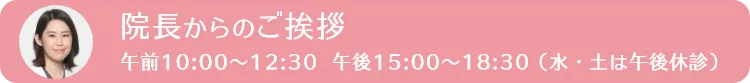 院長からのご挨拶

午前10:00～12:30　午後15:00～18:30（水・土は午後休診）